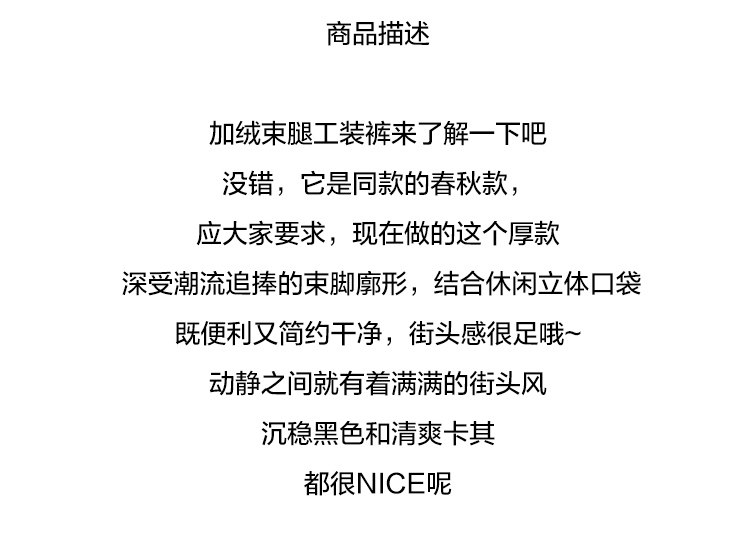 商品描述

加绒束腿工装裤来了解一下吧

没错，它是同款的春秋款，

应大家要求，现在做的这个厚款

深受潮流追捧的束脚廓形，结合休闲立体口袋

既便利又简约干净，街头感很足哦~

动静之间就有着满满的街头风

沉稳黑色和清爽卡其

都很NICE呢